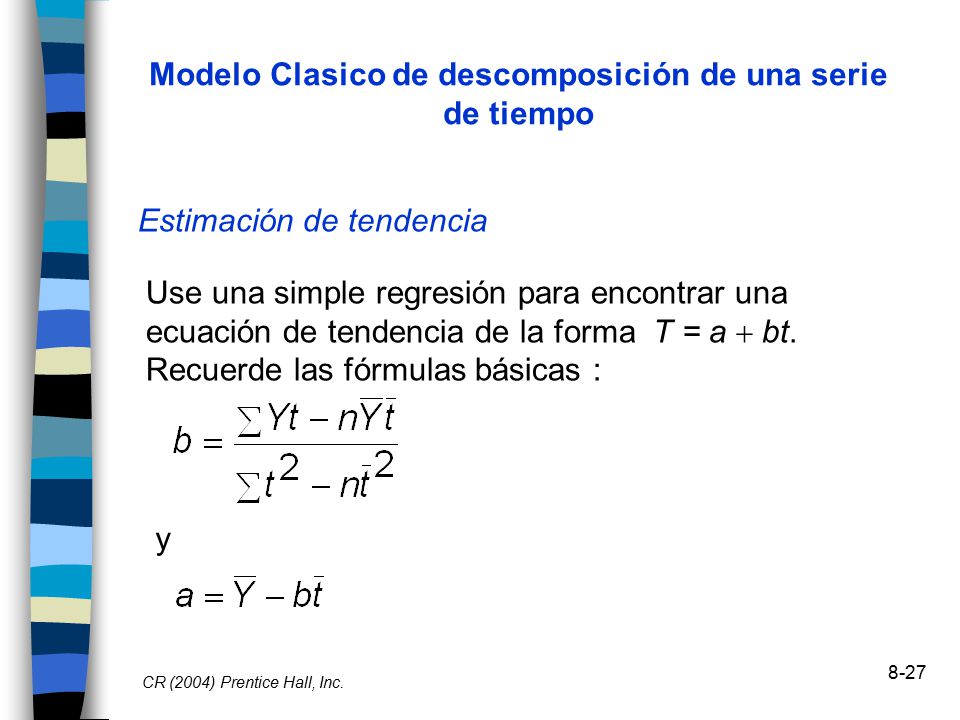 Modelo Clasico de descomposición de una serie de tiempo

Estimación de tendencia

Use una simple regresión para encontrar una ecuación de tendencia de la forma $T = a + bt$. Recuerde las fórmulas básicas :

$b = \frac{\sum Yt - n\overline{Y}\overline{t}}{\sum t^2 - n\overline{t}^2}$

y

$a = \overline{Y} - b\overline{t}$

CR (2004) Prentice Hall, Inc.

8-27